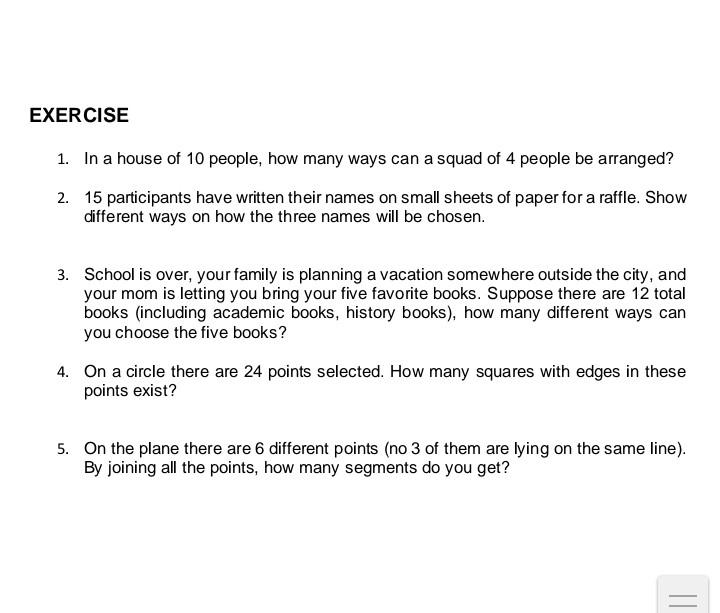 EXERCISE

1. In a house of 10 people, how many ways can a squad of 4 people be arranged?

2. 15 participants have written their names on small sheets of paper for a raffle. Show different ways on how the three names will be chosen.

3. School is over, your family is planning a vacation somewhere outside the city, and your mom is letting you bring your five favorite books. Suppose there are 12 total books (including academic books, history books), how many different ways can you choose the five books?

4. On a circle there are 24 points selected. How many squares with edges in these points exist?

5. On the plane there are 6 different points (no 3 of them are lying on the same line). By joining all the points, how many segments do you get?